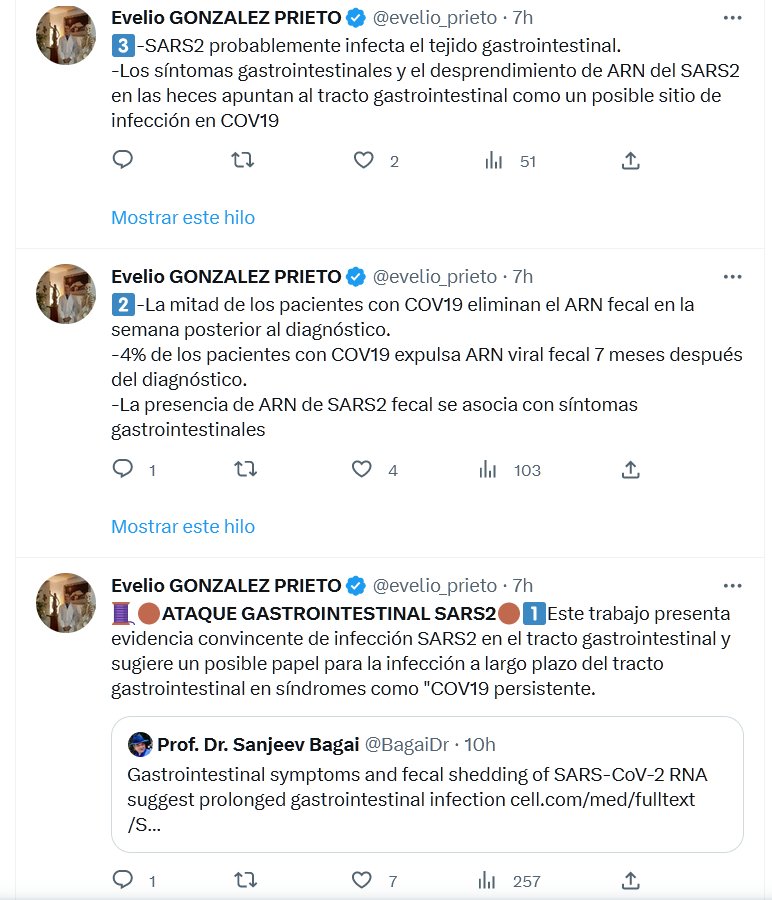 Evelio GONZALEZ PRIETO @evelio_prieto · 7h
3️⃣-SARS2 probablemente infecta el tejido gastrointestinal.
-Los síntomas gastrointestinales y el desprendimiento de ARN del SARS2 en las heces apuntan al tracto gastrointestinal como un posible sitio de infección en COV19

2 51

Mostrar este hilo

Evelio GONZALEZ PRIETO @evelio_prieto · 7h
2️⃣-La mitad de los pacientes con COV19 eliminan el ARN fecal en la semana posterior al diagnóstico.
-4% de los pacientes con COV19 expulsa ARN viral fecal 7 meses después del diagnóstico.
-La presencia de ARN de SARS2 fecal se asocia con síntomas gastrointestinales

1 4 103

Mostrar este hilo

Evelio GONZALEZ PRIETO @evelio_prieto · 7h
🧵🟤ATAQUE GASTROINTESTINAL SARS2🟤1️⃣Este trabajo presenta evidencia convincente de infección SARS2 en el tracto gastrointestinal y sugiere un posible papel para la infección a largo plazo del tracto gastrointestinal en síndromes como "COV19 persistente.

Prof. Dr. Sanjeev Bagai @BagaiDr · 10h
Gastrointestinal symptoms and fecal shedding of SARS-CoV-2 RNA suggest prolonged gastrointestinal infection cell.com/med/fulltext/S...

1 7 257